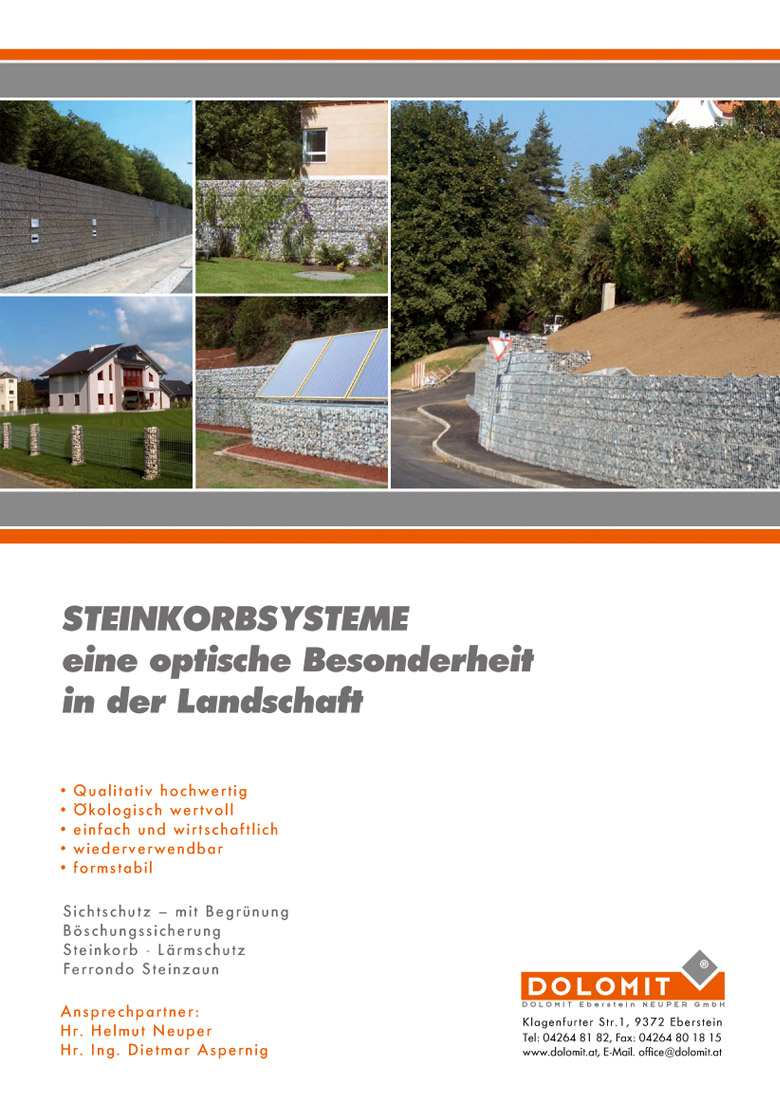 STEINKORBSYSTEME
eine optische Besonderheit in der Landschaft

• Qualitativ hochwertig
• Ökologisch wertvoll
• einfach und wirtschaftlich
• wiederverwendbar
• formstabil

Sichtschutz – mit Begrünung
Böschungssicherung
Steinkorb - Lärmschutz
Ferrondo Steinzaun

Ansprechpartner:
Hr. Helmut Neuper
Hr. Ing. Dietmar Aspernig

DOLOMIT ®
DOLOMIT Eberstein NEUPER GmbH
Klagenfurter Str.1, 9372 Eberstein
Tel: 04264 81 82, Fax: 04264 80 18 15
www.dolomit.at, E-Mail. office@dolomit.at